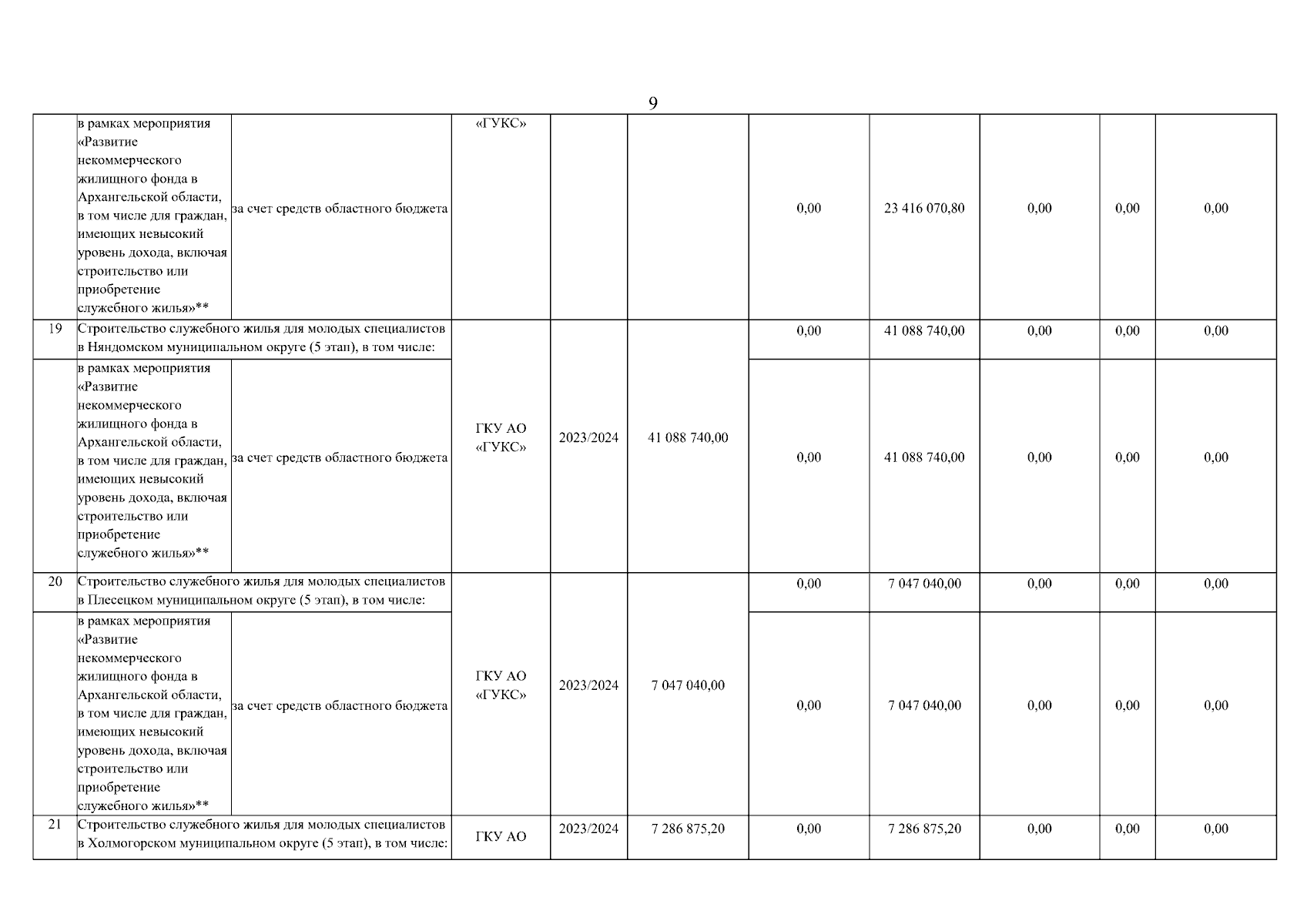 9

|  |  |  |  |  |  |  |  |  |  |  |
|---|---|---|---|---|---|---|---|---|---|---|
|  | в рамках мероприятия «Развитие некоммерческого жилищного фонда в Архангельской области, в том числе для граждан, имеющих невысокий уровень дохода, включая строительство или приобретение служебного жилья»** | за счет средств областного бюджета | «ГУКС» |  |  | 0,00 | 23 416 070,80 | 0,00 | 0,00 | 0,00 |
| 19 | Строительство служебного жилья для молодых специалистов в Няндомском муниципальном округе (5 этап), в том числе: |  | ГКУ АО «ГУКС» | 2023/2024 | 41 088 740,00 | 0,00 | 41 088 740,00 | 0,00 | 0,00 | 0,00 |
|  | в рамках мероприятия «Развитие некоммерческого жилищного фонда в Архангельской области, в том числе для граждан, имеющих невысокий уровень дохода, включая строительство или приобретение служебного жилья»** | за счет средств областного бюджета |  |  |  | 0,00 | 41 088 740,00 | 0,00 | 0,00 | 0,00 |
| 20 | Строительство служебного жилья для молодых специалистов в Плесецком муниципальном округе (5 этап), в том числе: |  | ГКУ АО «ГУКС» | 2023/2024 | 7 047 040,00 | 0,00 | 7 047 040,00 | 0,00 | 0,00 | 0,00 |
|  | в рамках мероприятия «Развитие некоммерческого жилищного фонда в Архангельской области, в том числе для граждан, имеющих невысокий уровень дохода, включая строительство или приобретение служебного жилья»** | за счет средств областного бюджета |  |  |  | 0,00 | 7 047 040,00 | 0,00 | 0,00 | 0,00 |
| 21 | Строительство служебного жилья для молодых специалистов в Холмогорском муниципальном округе (5 этап), в том числе: |  | ГКУ АО | 2023/2024 | 7 286 875,20 | 0,00 | 7 286 875,20 | 0,00 | 0,00 | 0,00 |